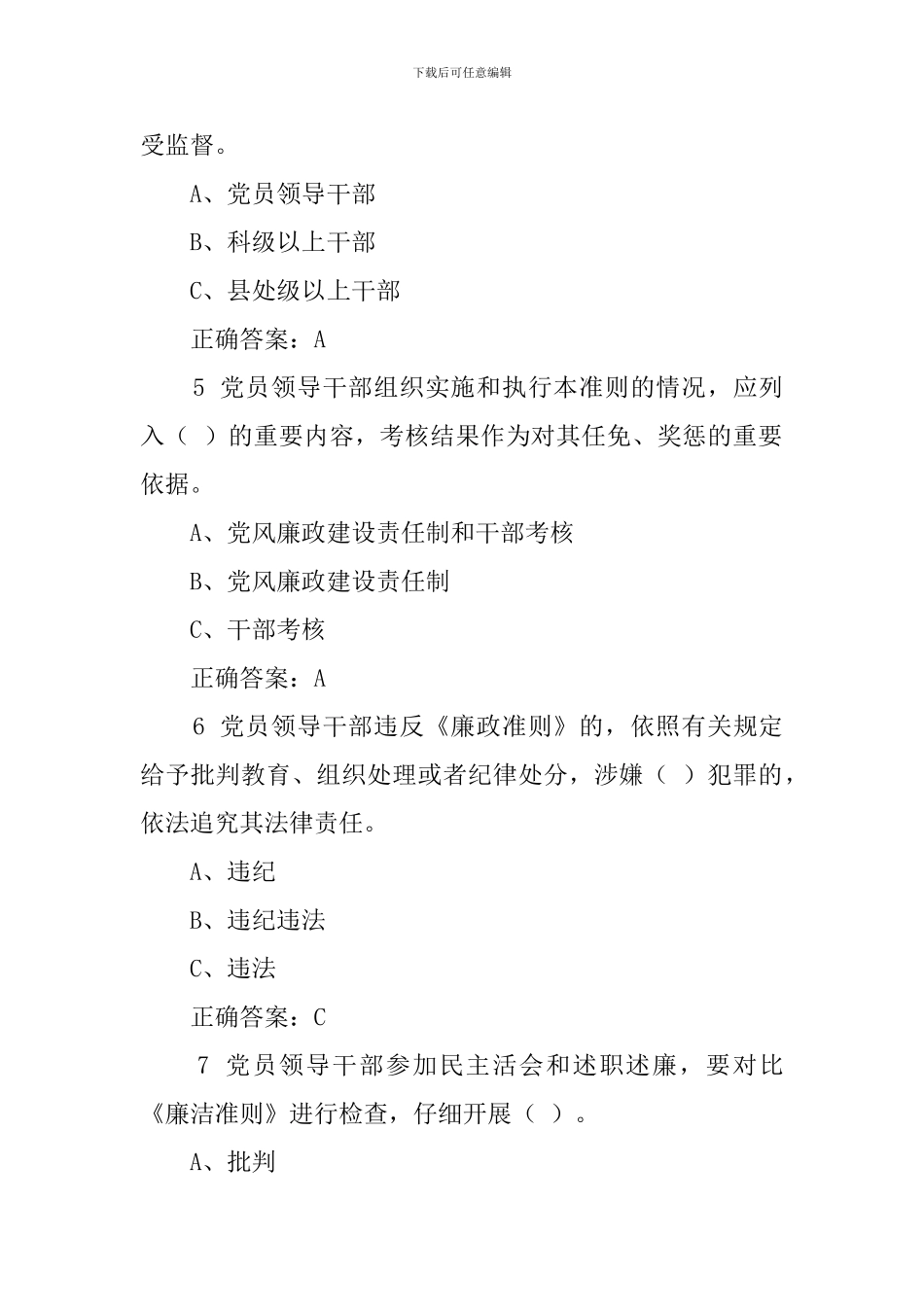 下载后可任意编辑

受监督。

A、党员领导干部

B、科级以上干部

C、县处级以上干部

正确答案：A

5 党员领导干部组织实施和执行本准则的情况，应列入（ ）的重要内容，考核结果作为对其任免、奖惩的重要依据。

A、党风廉政建设责任制和干部考核

B、党风廉政建设责任制

C、干部考核

正确答案：A

6 党员领导干部违反《廉政准则》的，依照有关规定给予批判教育、组织处理或者纪律处分，涉嫌（ ）犯罪的，依法追究其法律责任。

A、违纪

B、违纪违法

C、违法

正确答案：C

7 党员领导干部参加民主活会和述职述廉，要对比《廉洁准则》进行检查，仔细开展（ ）。

A、批判